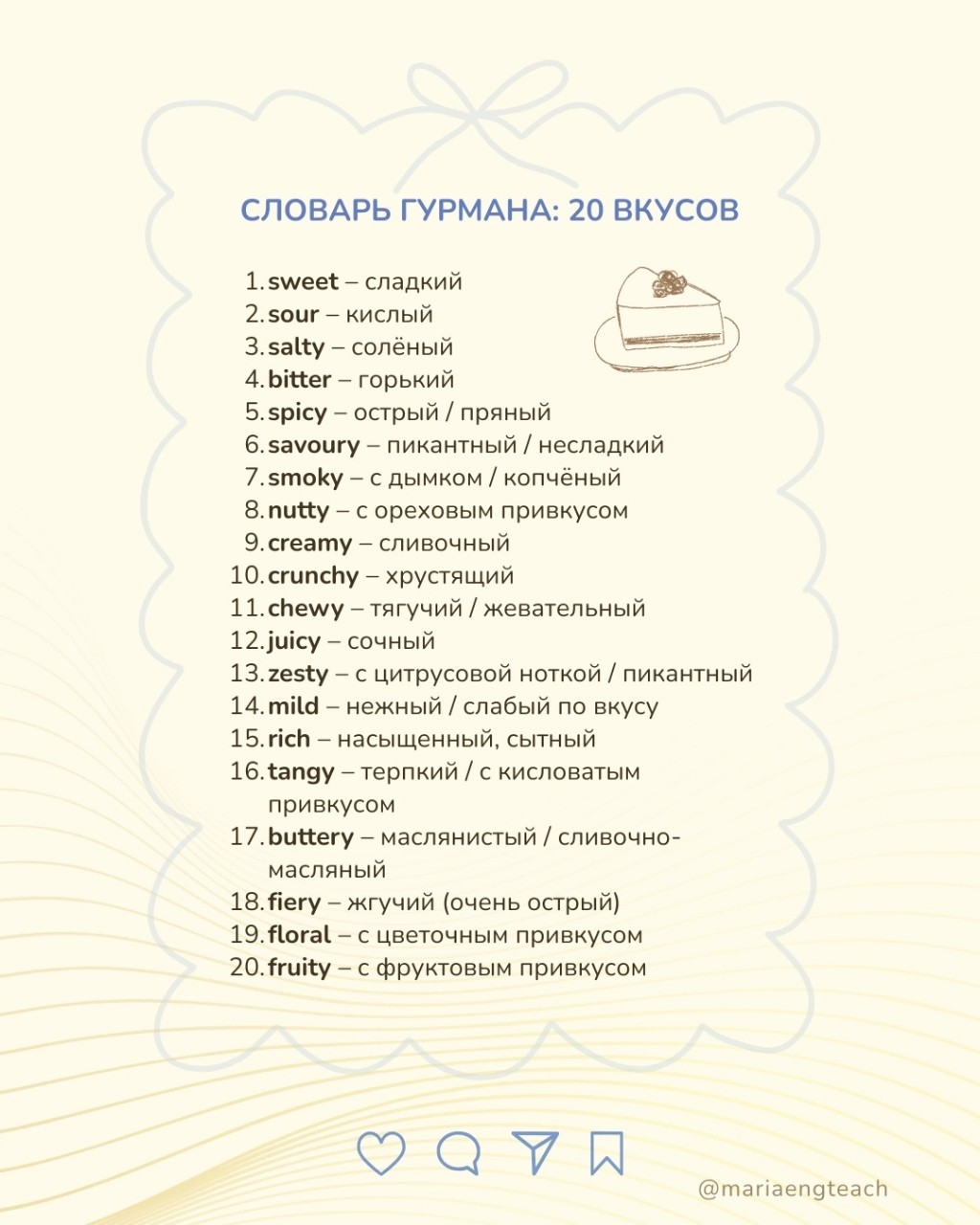 СЛОВАРЬ ГУРМАНА: 20 ВКУСОВ

1. sweet – сладкий
2. sour – кислый
3. salty – солёный
4. bitter – горький
5. spicy – острый / пряный
6. savoury – пикантный / несладкий
7. smoky – с дымком / копчёный
8. nutty – с ореховым привкусом
9. creamy – сливочный
10. crunchy – хрустящий
11. chewy – тягучий / жевательный
12. juicy – сочный
13. zesty – с цитрусовой ноткой / пикантный
14. mild – нежный / слабый по вкусу
15. rich – насыщенный, сытный
16. tangy – терпкий / с кисловатым привкусом
17. buttery – маслянистый / сливочно-масляный
18. fiery – жгучий (очень острый)
19. floral – с цветочным привкусом
20. fruity – с фруктовым привкусом

@mariaengteach